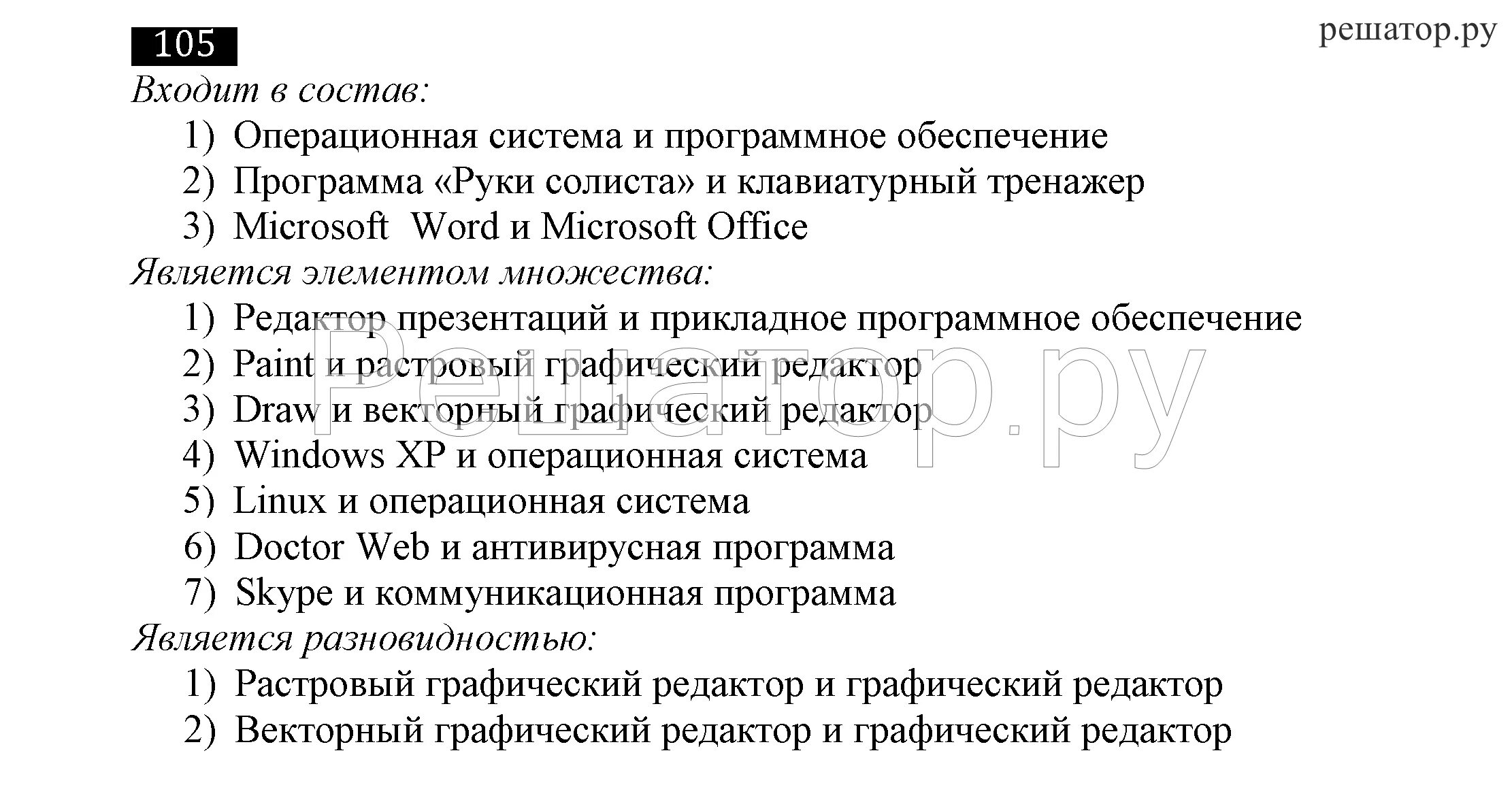 105

решатор.ру

Входит в состав:

1) Операционная система и программное обеспечение
2) Программа «Руки солиста» и клавиатурный тренажер
3) Microsoft Word и Microsoft Office

Является элементом множества:

1) Редактор презентаций и прикладное программное обеспечение
2) Paint и растровый графический редактор
3) Draw и векторный графический редактор
4) Windows XP и операционная система
5) Linux и операционная система
6) Doctor Web и антивирусная программа
7) Skype и коммуникационная программа

Является разновидностью:

1) Растровый графический редактор и графический редактор
2) Векторный графический редактор и графический редактор

Решатор.ру